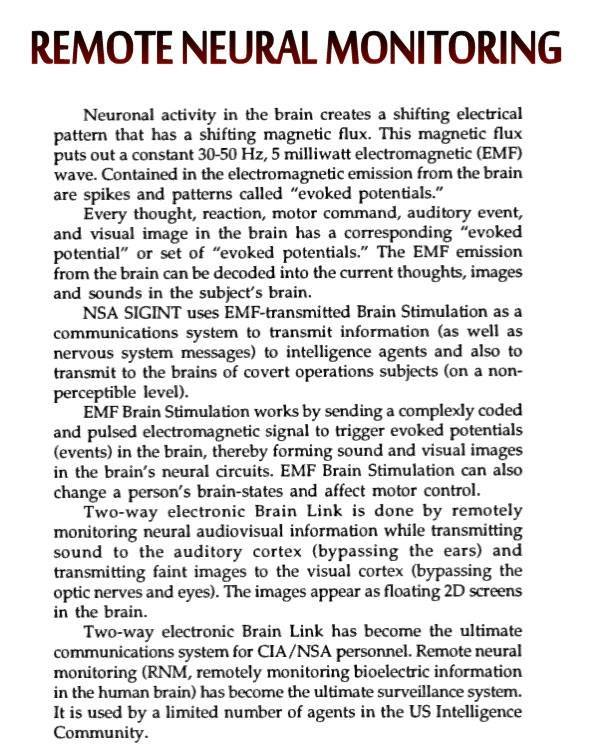 REMOTE NEURAL MONITORING

Neuronal activity in the brain creates a shifting electrical pattern that has a shifting magnetic flux. This magnetic flux puts out a constant 30-50 Hz, 5 milliwatt electromagnetic (EMF) wave. Contained in the electromagnetic emission from the brain are spikes and patterns called "evoked potentials."

Every thought, reaction, motor command, auditory event, and visual image in the brain has a corresponding "evoked potential" or set of "evoked potentials." The EMF emission from the brain can be decoded into the current thoughts, images and sounds in the subject's brain.

NSA SIGINT uses EMF-transmitted Brain Stimulation as a communications system to transmit information (as well as nervous system messages) to intelligence agents and also to transmit to the brains of covert operations subjects (on a non-perceptible level).

EMF Brain Stimulation works by sending a complexly coded and pulsed electromagnetic signal to trigger evoked potentials (events) in the brain, thereby forming sound and visual images in the brain's neural circuits. EMF Brain Stimulation can also change a person's brain-states and affect motor control.

Two-way electronic Brain Link is done by remotely monitoring neural audiovisual information while transmitting sound to the auditory cortex (bypassing the ears) and transmitting faint images to the visual cortex (bypassing the optic nerves and eyes). The images appear as floating 2D screens in the brain.

Two-way electronic Brain Link has become the ultimate communications system for CIA/NSA personnel. Remote neural monitoring (RNM, remotely monitoring bioelectric information in the human brain) has become the ultimate surveillance system. It is used by a limited number of agents in the US Intelligence Community.